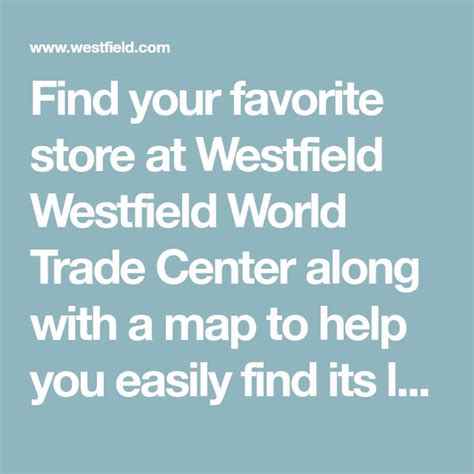 www.westfield.com

Find your favorite store at Westfield Westfield World Trade Center along with a map to help you easily find its l...